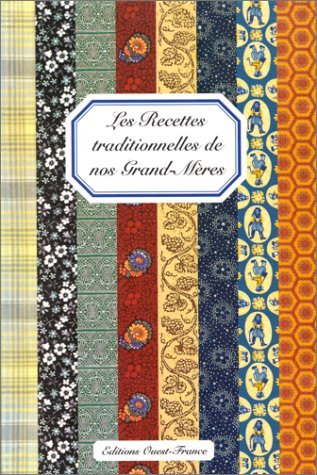 Les Recettes traditionnelles de nos Grand-Mères

Editions Ouest-France